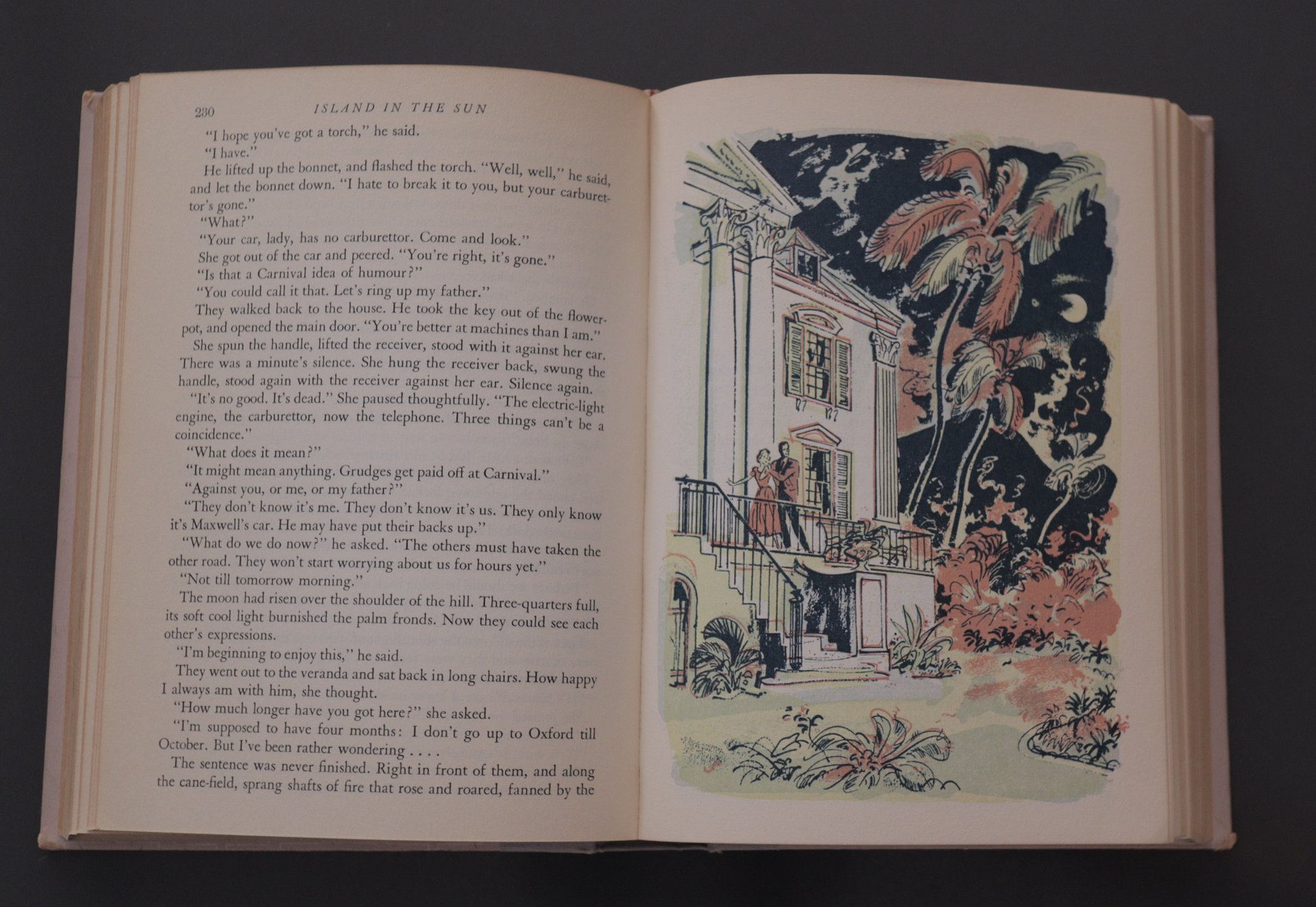 230 ISLAND IN THE SUN

"I hope you've got a torch," he said.

"I have."

He lifted up the bonnet, and flashed the torch. "Well, well," he said, and let the bonnet down. "I hate to break it to you, but your carburettor's gone."

"What?"

"Your car, lady, has no carburettor. Come and look."

She got out of the car and peered. "You're right, it's gone."

"Is that a Carnival idea of humour?"

"You could call it that. Let's ring up my father."

They walked back to the house. He took the key out of the flowerpot, and opened the main door. "You're better at machines than I am."

She spun the handle, lifted the receiver, stood with it against her ear. There was a minute's silence. She hung the receiver back, swung the handle, stood again with the receiver against her ear. Silence again.

"It's no good. It's dead." She paused thoughtfully. "The electric-light engine, the carburettor, now the telephone. Three things can't be a coincidence."

"What does it mean?"

"It might mean anything. Grudges get paid off at Carnival."

"Against you, or me, or my father?"

"They don't know it's me. They don't know it's us. They only know it's Maxwell's car. He may have put their backs up."

"What do we do now?" he asked. "The others must have taken the other road. They won't start worrying about us for hours yet."

"Not till tomorrow morning."

The moon had risen over the shoulder of the hill. Three-quarters full, its soft cool light burnished the palm fronds. Now they could see each other's expressions.

"I'm beginning to enjoy this," he said.

They went out to the veranda and sat back in long chairs. How happy I always am with him, she thought.

"How much longer have you got here?" she asked.

"I'm supposed to have four months: I don't go up to Oxford till October. But I've been rather wondering . . . .

The sentence was never finished. Right in front of them, and along the cane-field, sprang shafts of fire that rose and roared, fanned by the